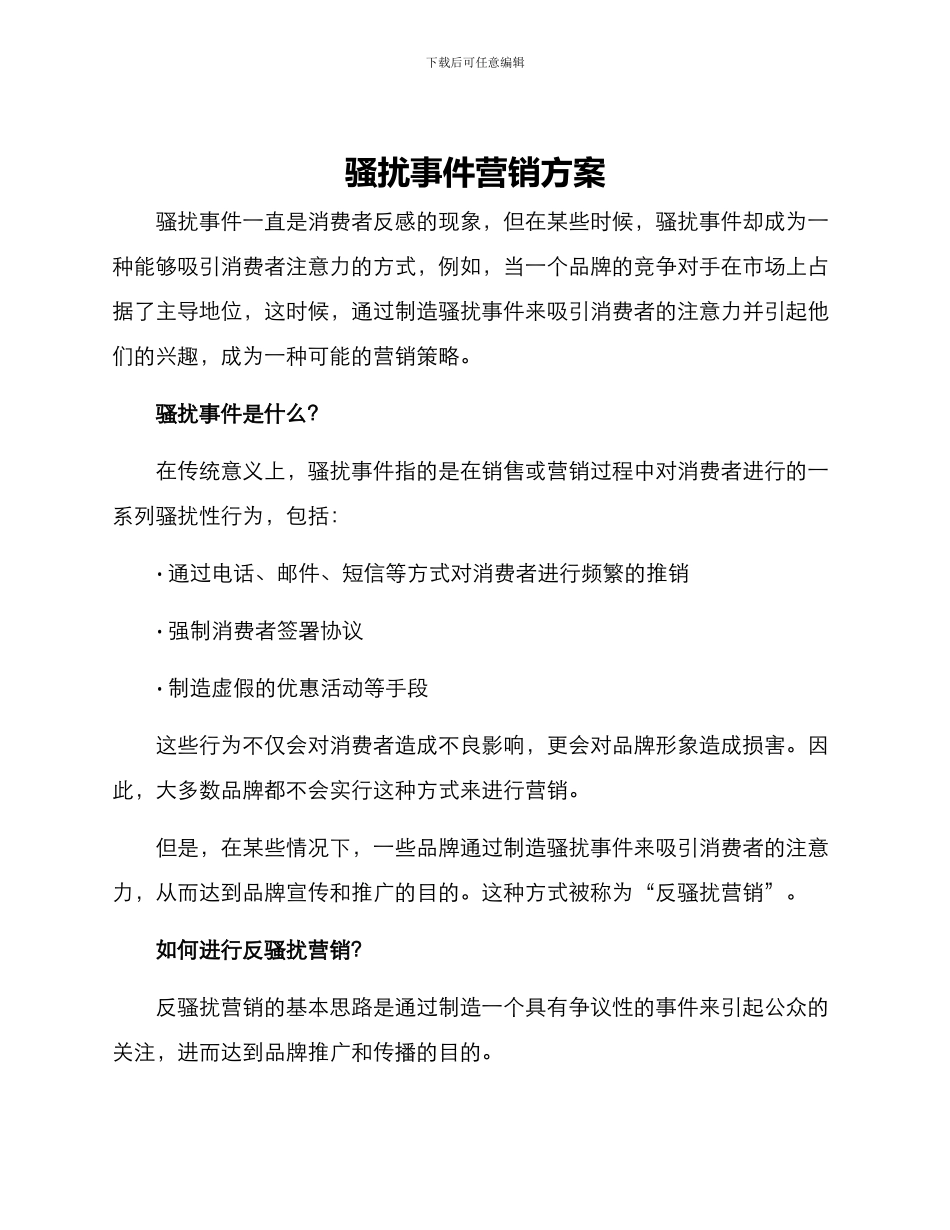 下载后可任意编辑

骚扰事件营销方案

骚扰事件一直是消费者反感的现象，但在某些时候，骚扰事件却成为一种能够吸引消费者注意力的方式，例如，当一个品牌的竞争对手在市场上占据了主导地位，这时候，通过制造骚扰事件来吸引消费者的注意力并引起他们的兴趣，成为一种可能的营销策略。

骚扰事件是什么?

在传统意义上，骚扰事件指的是在销售或营销过程中对消费者进行的一系列骚扰性行为，包括:

· 通过电话、邮件、短信等方式对消费者进行频繁的推销

· 强制消费者签署协议

· 制造虚假的优惠活动等手段

这些行为不仅会对消费者造成不良影响，更会对品牌形象造成损害。因此，大多数品牌都不会实行这种方式来进行营销。

但是，在某些情况下，一些品牌通过制造骚扰事件来吸引消费者的注意力，从而达到品牌宣传和推广的目的。这种方式被称为“反骚扰营销”。

如何进行反骚扰营销?

反骚扰营销的基本思路是通过制造一个具有争议性的事件来引起公众的关注，进而达到品牌推广和传播的目的。